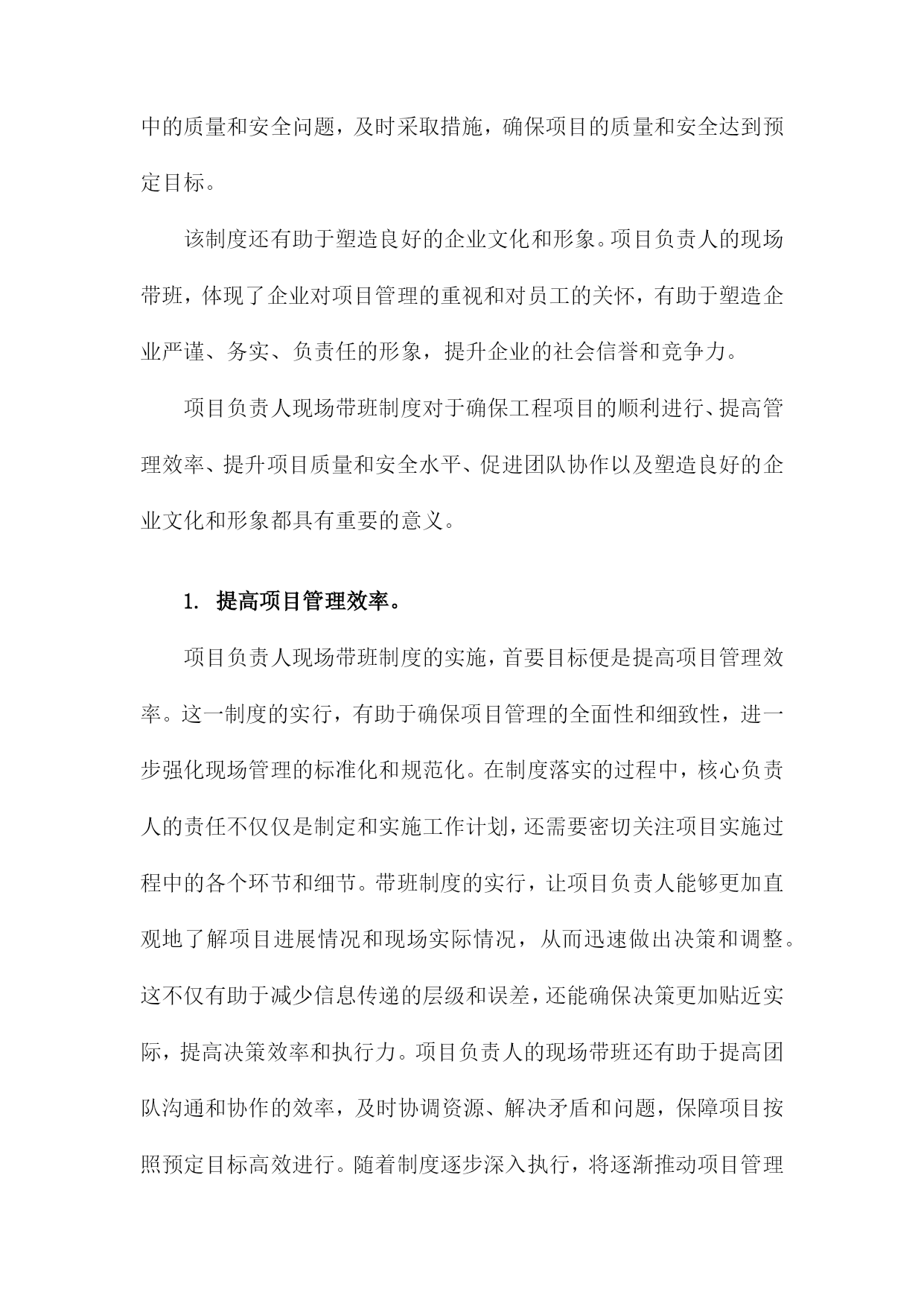 中的质量和安全问题，及时采取措施，确保项目的质量和安全达到预定目标。

该制度还有助于塑造良好的企业文化和形象。项目负责人的现场带班，体现了企业对项目管理的重视和对员工的关怀，有助于塑造企业严谨、务实、负责任的形象，提升企业的社会信誉和竞争力。

项目负责人现场带班制度对于确保工程项目的顺利进行、提高管理效率、提升项目质量和安全水平、促进团队协作以及塑造良好的企业文化和形象都具有重要的意义。

1. 提高项目管理效率。

项目负责人现场带班制度的实施，首要目标便是提高项目管理效率。这一制度的实行，有助于确保项目管理的全面性和细致性，进一步强化现场管理的标准化和规范化。在制度落实的过程中，核心负责人的责任不仅仅是制定和实施工作计划，还需要密切关注项目实施过程中的各个环节和细节。带班制度的实行，让项目负责人能够更加直观地了解项目进展情况和现场实际情况，从而迅速做出决策和调整。这不仅有助于减少信息传递的层级和误差，还能确保决策更加贴近实际，提高决策效率和执行力。项目负责人的现场带班还有助于提高团队沟通和协作的效率，及时协调资源、解决矛盾和问题，保障项目按照预定目标高效进行。随着制度逐步深入执行，将逐渐推动项目管理